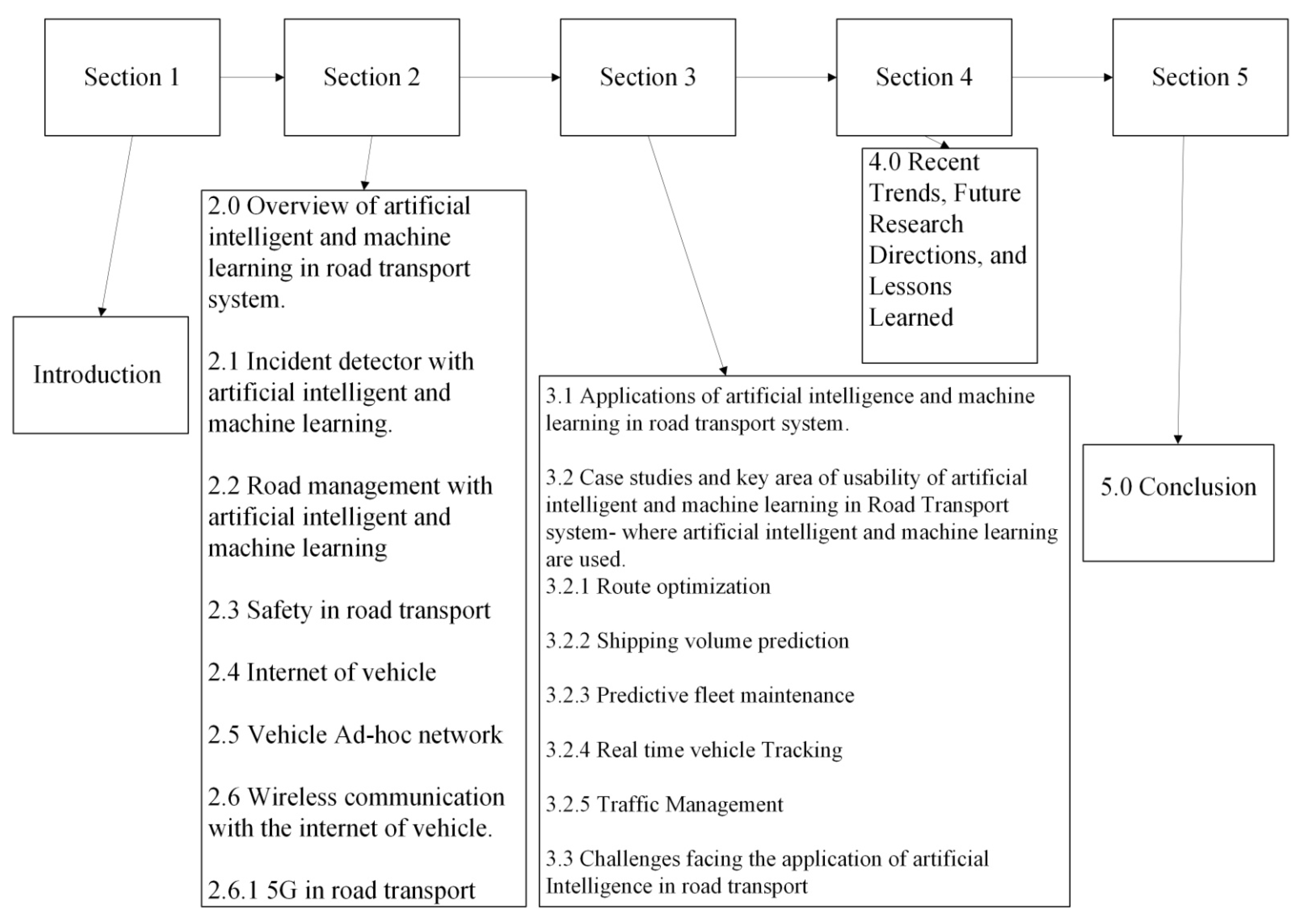 Section 1

Section 2

Section 3

Section 4

Section 5

Introduction

2.0 Overview of artificial intelligent and machine learning in road transport system.

2.1 Incident detector with artificial intelligent and machine learning.

2.2 Road management with artificial intelligent and machine learning

2.3 Safety in road transport

2.4 Internet of vehicle

2.5 Vehicle Ad-hoc network

2.6 Wireless communication with the internet of vehicle.

2.6.1 5G in road transport

3.1 Applications of artificial intelligence and machine learning in road transport system.

3.2 Case studies and key area of usability of artificial intelligent and machine learning in Road Transport system- where artificial intelligent and machine learning are used.
3.2.1 Route optimization

3.2.2 Shipping volume prediction

3.2.3 Predictive fleet maintenance

3.2.4 Real time vehicle Tracking

3.2.5 Traffic Management

3.3 Challenges facing the application of artificial Intelligence in road transport

4.0 Recent Trends, Future Research Directions, and Lessons Learned

5.0 Conclusion